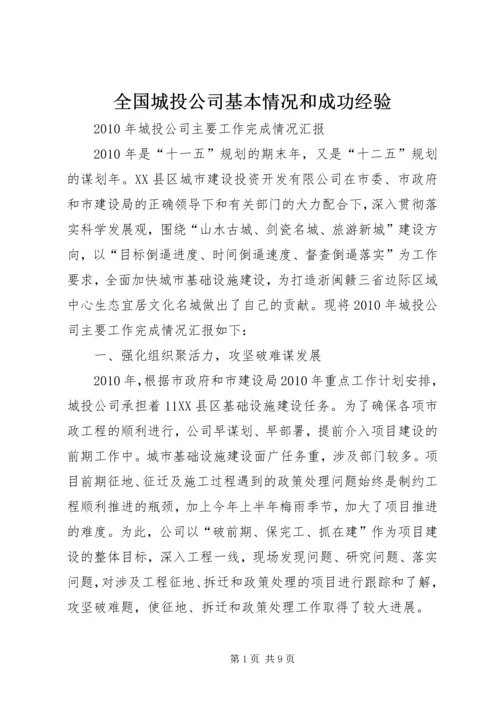 全国城投公司基本情况和成功经验

2010年城投公司主要工作完成情况汇报

2010年是“十一五”规划的期末年，又是“十二五”规划的谋划年。XX县区城市建设投资开发有限公司在市委、市政府和市建设局的正确领导下和有关部门的大力配合下，深入贯彻落实科学发展观，围绕“山水古城、剑瓷名城、旅游新城”建设方向，以“目标倒逼进度、时间倒逼速度、督查倒逼落实”为工作要求，全面加快城市基础设施建设，为打造浙闽赣三省边际区域中心生态宜居文化名城做出了自己的贡献。现将2010年城投公司主要工作完成情况汇报如下：

一、强化组织聚活力，攻坚破难谋发展

2010年，根据市政府和市建设局2010年重点工作计划安排，城投公司承担着11XX县区基础设施建设任务。为了确保各项市政工程的顺利进行，公司早谋划、早部署，提前介入项目建设的前期工作中。城市基础设施建设面广任务重，涉及部门较多。项目前期征地、征迁及施工过程遇到的政策处理问题始终是制约工程顺利推进的瓶颈，加上今年上半年梅雨季节，加大了项目推进的难度。为此，公司以“破前期、保完工、抓在建”作为项目建设的整体目标，深入工程一线，现场发现问题、研究问题、落实问题，对涉及工程征地、拆迁和政策处理的项目进行跟踪和了解，攻坚破难题，使征地、拆迁和政策处理工作取得了较大进展。

第1页 共9页